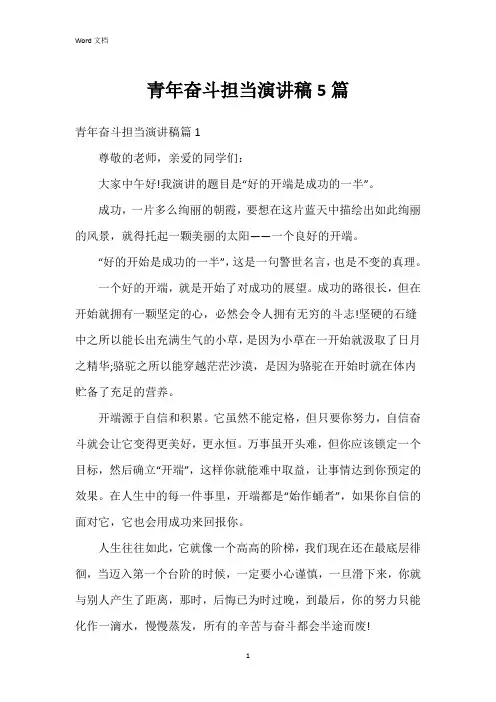 Word 文档

青年奋斗担当演讲稿 5 篇

青年奋斗担当演讲稿篇 1

尊敬的老师，亲爱的同学们：

大家中午好!我演讲的题目是“好的开端是成功的一半”。

成功，一片多么绚丽的朝霞，要想在这片蓝天中描绘出如此绚丽的风景，就得托起一颗美丽的太阳——一个良好的开端。

“好的开始是成功的一半”，这是一句警世名言，也是不变的真理。

一个好的开端，就是开始了对成功的展望。成功的路很长，但在开始就拥有一颗坚定的心，必然会令人拥有无穷的斗志!坚硬的石缝中之所以能长出充满生气的小草，是因为小草在一开始就汲取了日月之精华;骆驼之所以能穿越茫茫沙漠，是因为骆驼在开始时就在体内贮备了充足的营养。

开端源于自信和积累。它虽然不能定格，但只要你努力，自信奋斗就会让它变得更美好，更永恒。万事虽开头难，但你应该锁定一个目标，然后确立“开端”，这样你就能难中取益，让事情达到你预定的效果。在人生中的每一件事里，开端都是“始作蛹者”，如果你自信的面对它，它也会用成功来回报你。

人生往往如此，它就像一个高高的阶梯，我们现在还在最底层徘徊，当迈入第一个台阶的时候，一定要小心谨慎，一旦滑下来，你就与别人产生了距离，那时，后悔已为时过晚，到最后，你的努力只能化作一滴水，慢慢蒸发，所有的辛苦与奋斗都会半途而废!

1